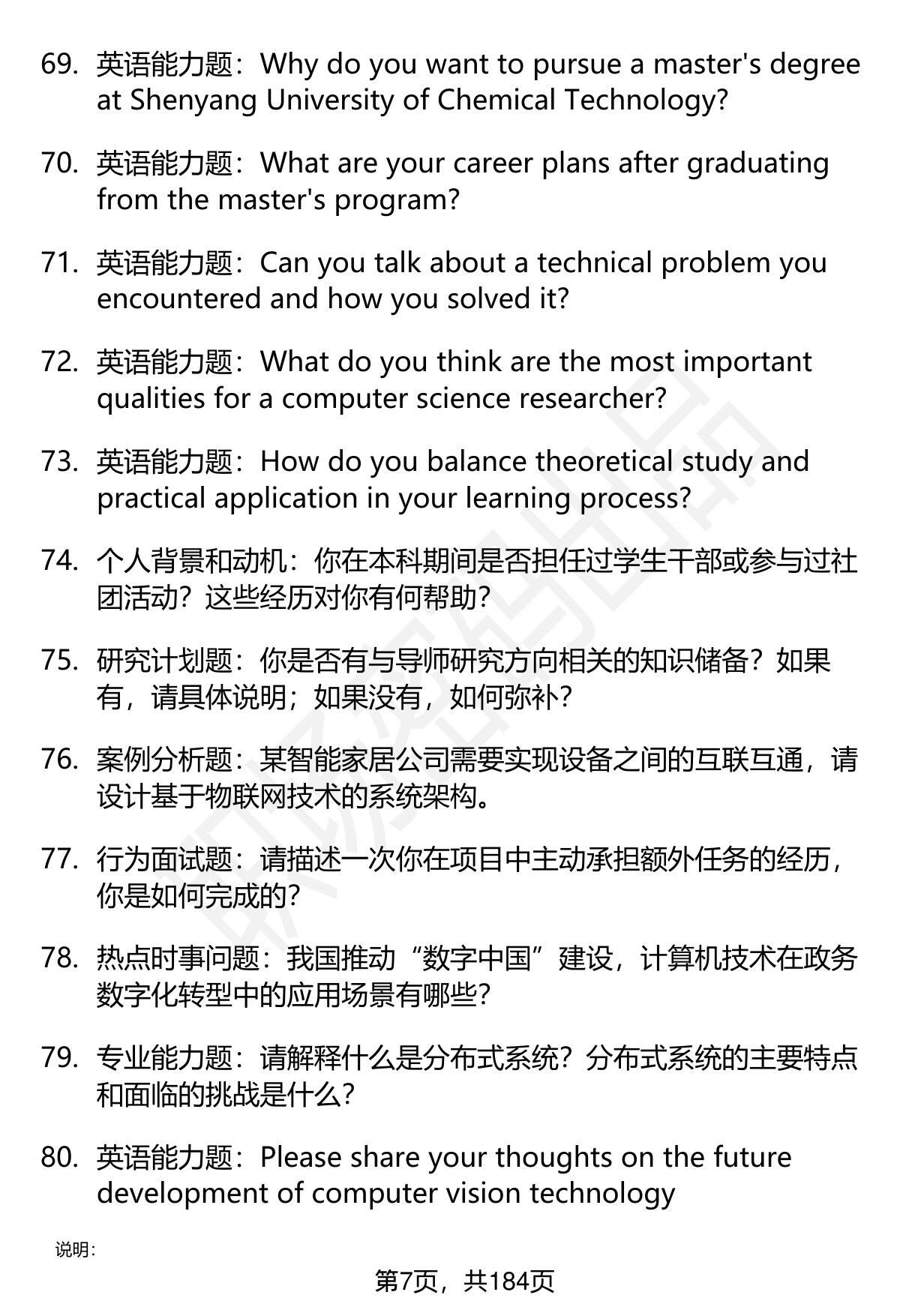 69. 英语能力题：Why do you want to pursue a master's degree at Shenyang University of Chemical Technology?

70. 英语能力题：What are your career plans after graduating from the master's program?

71. 英语能力题：Can you talk about a technical problem you encountered and how you solved it?

72. 英语能力题：What do you think are the most important qualities for a computer science researcher?

73. 英语能力题：How do you balance theoretical study and practical application in your learning process?

74. 个人背景和动机：你在本科期间是否担任过学生干部或参与过社团活动？这些经历对你有何帮助？

75. 研究计划题：你是否有与导师研究方向相关的知识储备？如果有，请具体说明；如果没有，如何弥补？

76. 案例分析题：某智能家居公司需要实现设备之间的互联互通，请设计基于物联网技术的系统架构。

77. 行为面试题：请描述一次你在项目中主动承担额外任务的经历，你是如何完成的？

78. 热点时事问题：我国推动“数字中国”建设，计算机技术在政务数字化转型中的应用场景有哪些？

79. 专业能力题：请解释什么是分布式系统？分布式系统的主要特点和面临的挑战是什么？

80. 英语能力题：Please share your thoughts on the future development of computer vision technology

说明：

第7页，共184页